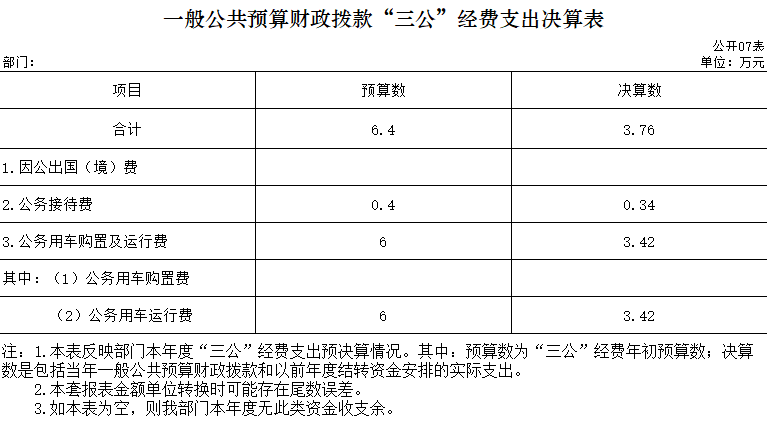 一般公共预算财政拨款“三公”经费支出决算表

公开07表

部门：

单位：万元

| 项目 | 预算数 | 决算数 |
|---|---|---|
| 合计 | 6.4 | 3.76 |
| 1.因公出国（境）费 | | |
| 2.公务接待费 | 0.4 | 0.34 |
| 3.公务用车购置及运行费 | 6 | 3.42 |
| 其中：（1）公务用车购置费 | | |
| （2）公务用车运行费 | 6 | 3.42 |

注：1.本表反映部门本年度“三公”经费支出预决算情况。其中：预算数为“三公”经费年初预算数；决算数是包括当年一般公共预算财政拨款和以前年度结转资金安排的实际支出。

2.本套报表金额单位转换时可能存在尾数误差。

3.如本表为空，则我部门本年度无此类资金收支余。